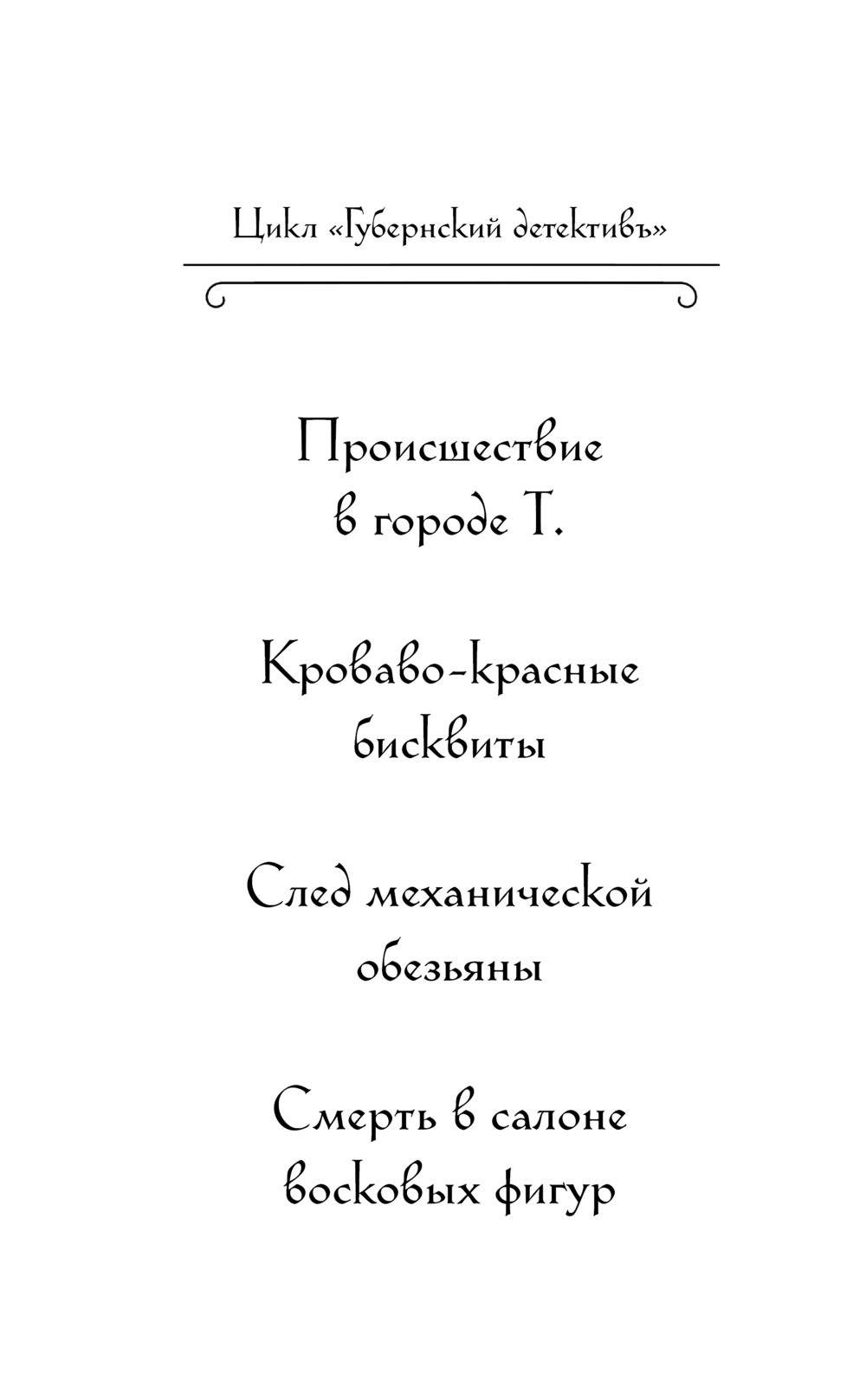 Цикл «Губернский детективъ»

Происшествие в городе Т.

Кроваво-красные бисквиты

След механической обезьяны

Смерть в салоне восковых фигур